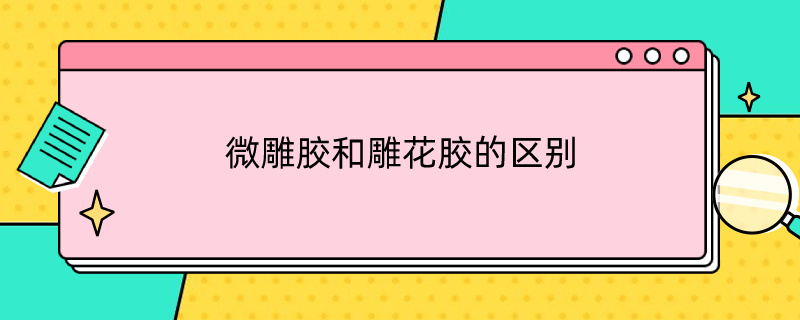 微雕胶和雕花胶的区别